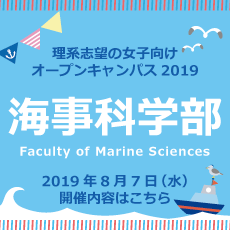 理系志望の女子向け
オープンキャンパス 2019

海事科学部
Faculty of Marine Sciences

2019 年 8 月 7 日（水）
開催内容はこちら